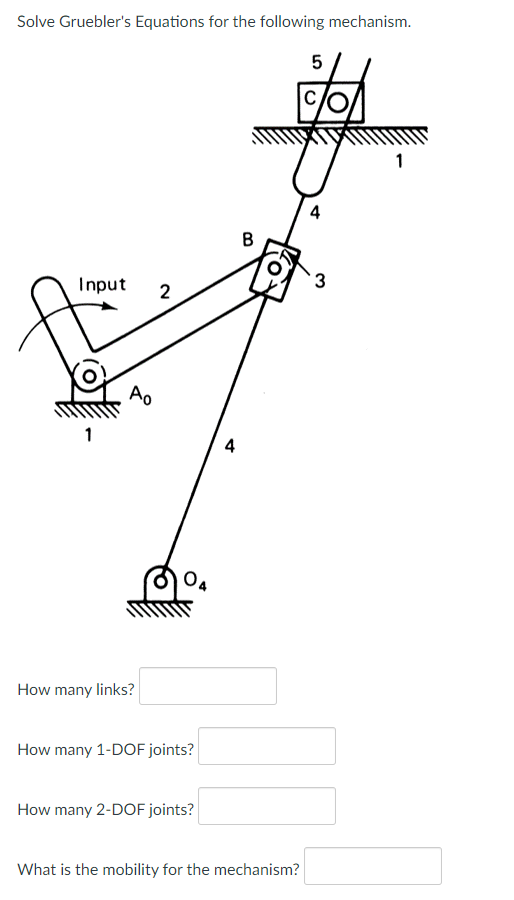 Solve Gruebler's Equations for the following mechanism.

5

C

1

4

B

3

Input

2

$A_0$

1

4

$O_4$

How many links?

How many 1-DOF joints?

How many 2-DOF joints?

What is the mobility for the mechanism?